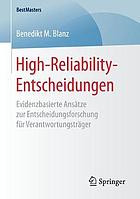 BestMasters

Benedikt M. Blanz

High-Reliability-Entscheidungen

Evidenzbasierte Ansätze zur Entscheidungsforschung für Verantwortungsträger

Springer